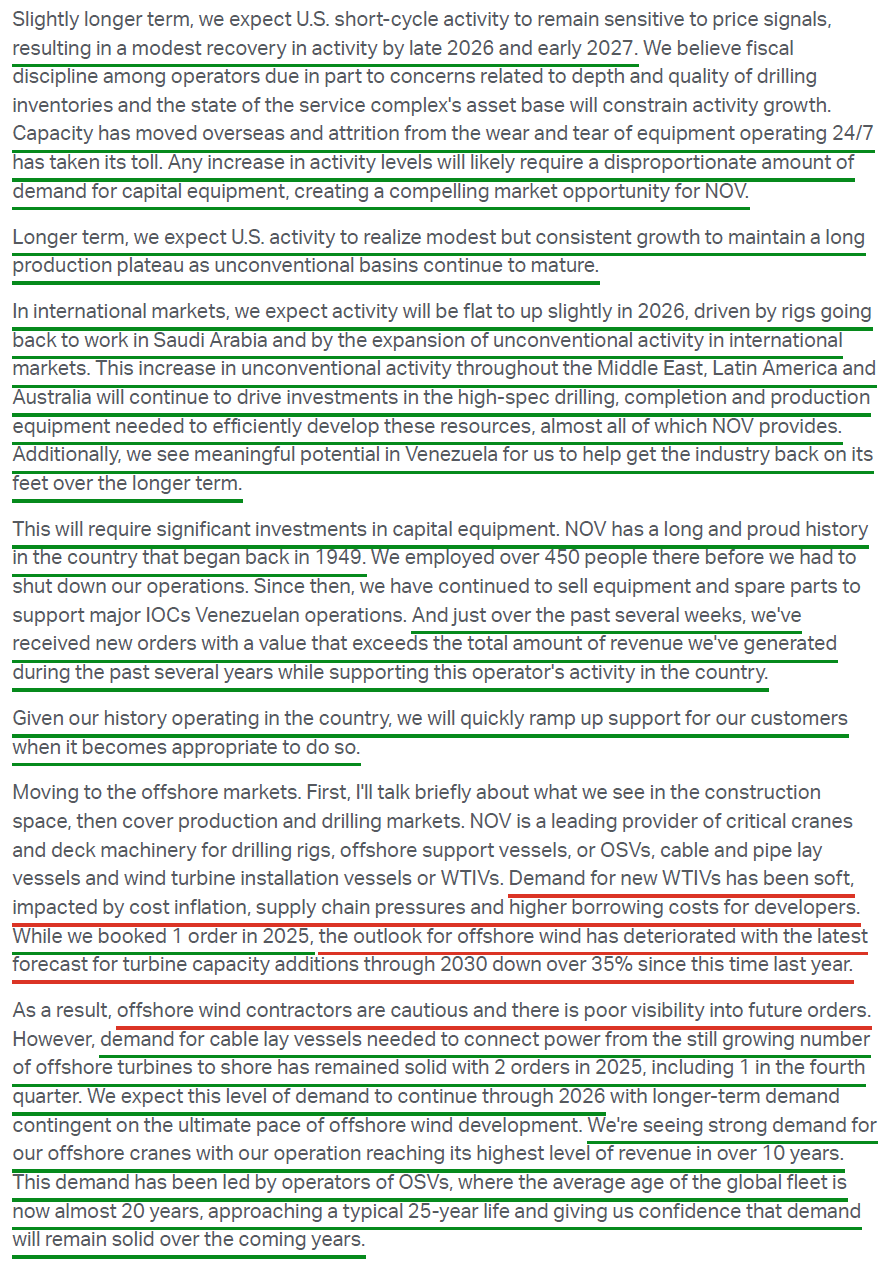 Slightly longer term, we expect U.S. short-cycle activity to remain sensitive to price signals, resulting in a modest recovery in activity by late 2026 and early 2027. We believe fiscal discipline among operators due in part to concerns related to depth and quality of drilling inventories and the state of the service complex's asset base will constrain activity growth. Capacity has moved overseas and attrition from the wear and tear of equipment operating 24/7 has taken its toll. Any increase in activity levels will likely require a disproportionate amount of demand for capital equipment, creating a compelling market opportunity for NOV.

Longer term, we expect U.S. activity to realize modest but consistent growth to maintain a long production plateau as unconventional basins continue to mature.

In international markets, we expect activity will be flat to up slightly in 2026, driven by rigs going back to work in Saudi Arabia and by the expansion of unconventional activity in international markets. This increase in unconventional activity throughout the Middle East, Latin America and Australia will continue to drive investments in the high-spec drilling, completion and production equipment needed to efficiently develop these resources, almost all of which NOV provides. Additionally, we see meaningful potential in Venezuela for us to help get the industry back on its feet over the longer term.

This will require significant investments in capital equipment. NOV has a long and proud history in the country that began back in 1949. We employed over 450 people there before we had to shut down our operations. Since then, we have continued to sell equipment and spare parts to support major IOCs Venezuelan operations. And just over the past several weeks, we've received new orders with a value that exceeds the total amount of revenue we've generated during the past several years while supporting this operator's activity in the country.

Given our history operating in the country, we will quickly ramp up support for our customers when it becomes appropriate to do so.

Moving to the offshore markets. First, I'll talk briefly about what we see in the construction space, then cover production and drilling markets. NOV is a leading provider of critical cranes and deck machinery for drilling rigs, offshore support vessels, or OSVs, cable and pipe lay vessels and wind turbine installation vessels or WTIVs. Demand for new WTIVs has been soft, impacted by cost inflation, supply chain pressures and higher borrowing costs for developers. While we booked 1 order in 2025, the outlook for offshore wind has deteriorated with the latest forecast for turbine capacity additions through 2030 down over 35% since this time last year.

As a result, offshore wind contractors are cautious and there is poor visibility into future orders. However, demand for cable lay vessels needed to connect power from the still growing number of offshore turbines to shore has remained solid with 2 orders in 2025, including 1 in the fourth quarter. We expect this level of demand to continue through 2026 with longer-term demand contingent on the ultimate pace of offshore wind development. We're seeing strong demand for our offshore cranes with our operation reaching its highest level of revenue in over 10 years. This demand has been led by operators of OSVs, where the average age of the global fleet is now almost 20 years, approaching a typical 25-year life and giving us confidence that demand will remain solid over the coming years.